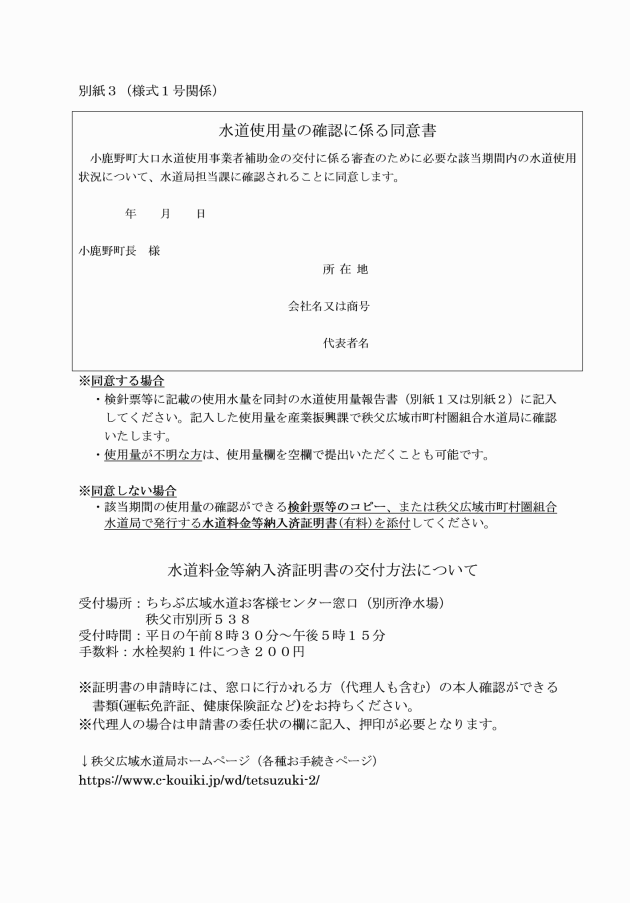 別紙３（様式１号関係）

水道使用量の確認に係る同意書

小鹿野町大口水道使用事業者補助金の交付に係る審査のために必要な該当期間内の水道使用状況について、水道局担当課に確認されることに同意します。

年　　月　　日

小鹿野町長　様

所 在 地

会社名又は商号

代表者名

※同意する場合
・検針票等に記載の使用水量を同封の水道使用量報告書（別紙１又は別紙２）に記入してください。記入した使用量を産業振興課で秩父広域市町村圏組合水道局に確認いたします。
・使用量が不明な方は、使用量欄を空欄で提出いただくことも可能です。

※同意しない場合
・該当期間の使用量の確認ができる検針票等のコピー、または秩父広域市町村圏組合水道局で発行する水道料金等納入済証明書（有料）を添付してください。

水道料金等納入済証明書の交付方法について

受付場所：ちちぶ広域水道お客様センター窓口（別所浄水場）
秩父市別所５３８
受付時間：平日の午前８時３０分～午後５時１５分
手数料：水栓契約１件につき２００円

※証明書の申請時には、窓口に行かれる方（代理人も含む）の本人確認ができる書類(運転免許証、健康保険証など)をお持ちください。
※代理人の場合は申請書の委任状の欄に記入、押印が必要となります。

↓秩父広域水道局ホームページ（各種お手続きページ）
https://www.c-kouiki.jp/wd/tetsuzuki-2/